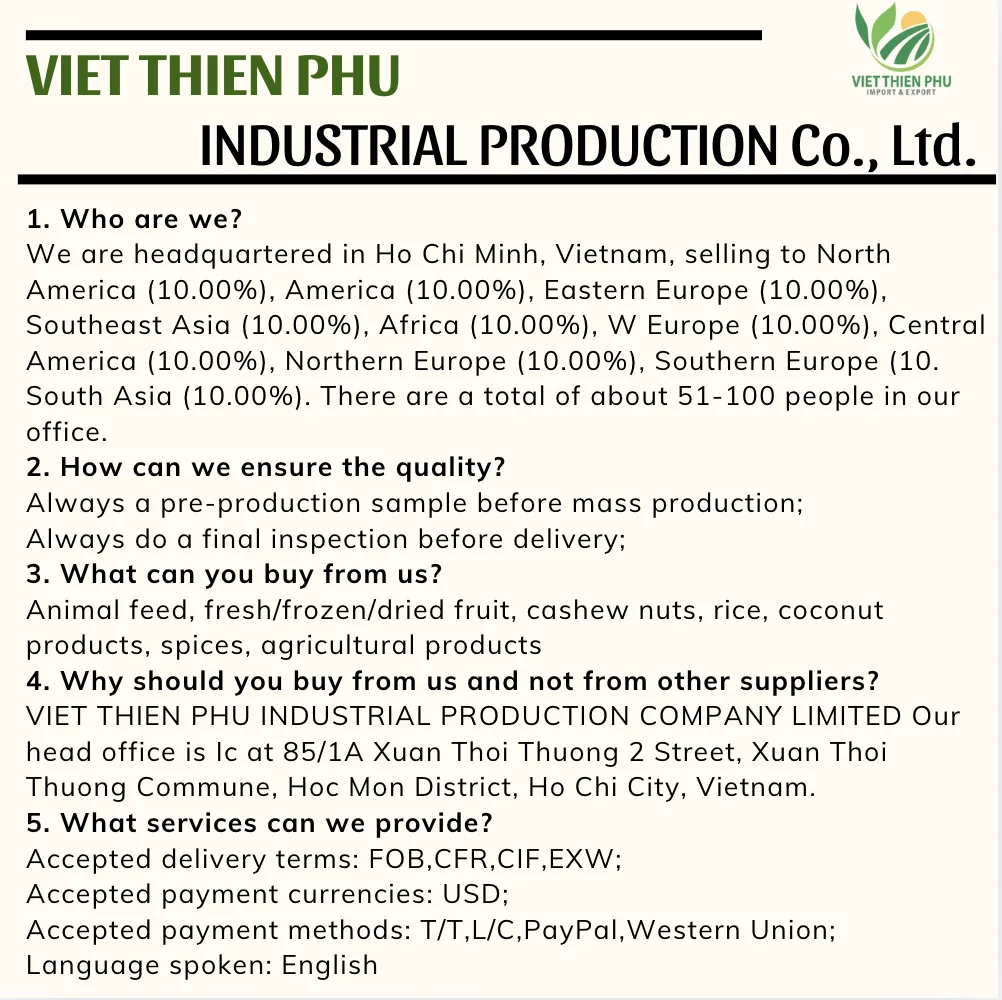 VIET THIEN PHU

VIET THIEN PHU
IMPORT & EXPORT

INDUSTRIAL PRODUCTION Co., Ltd.

1. Who are we?
We are headquartered in Ho Chi Minh, Vietnam, selling to North America (10.00%), America (10.00%), Eastern Europe (10.00%), Southeast Asia (10.00%), Africa (10.00%), W Europe (10.00%), Central America (10.00%), Northern Europe (10.00%), Southern Europe (10. South Asia (10.00%). There are a total of about 51-100 people in our office.
2. How can we ensure the quality?
Always a pre-production sample before mass production;
Always do a final inspection before delivery;
3. What can you buy from us?
Animal feed, fresh/frozen/dried fruit, cashew nuts, rice, coconut products, spices, agricultural products
4. Why should you buy from us and not from other suppliers?
VIET THIEN PHU INDUSTRIAL PRODUCTION COMPANY LIMITED Our head office is lc at 85/1A Xuan Thoi Thuong 2 Street, Xuan Thoi Thuong Commune, Hoc Mon District, Ho Chi City, Vietnam.
5. What services can we provide?
Accepted delivery terms: FOB,CFR,CIF,EXW;
Accepted payment currencies: USD;
Accepted payment methods: T/T,L/C,PayPal,Western Union;
Language spoken: English